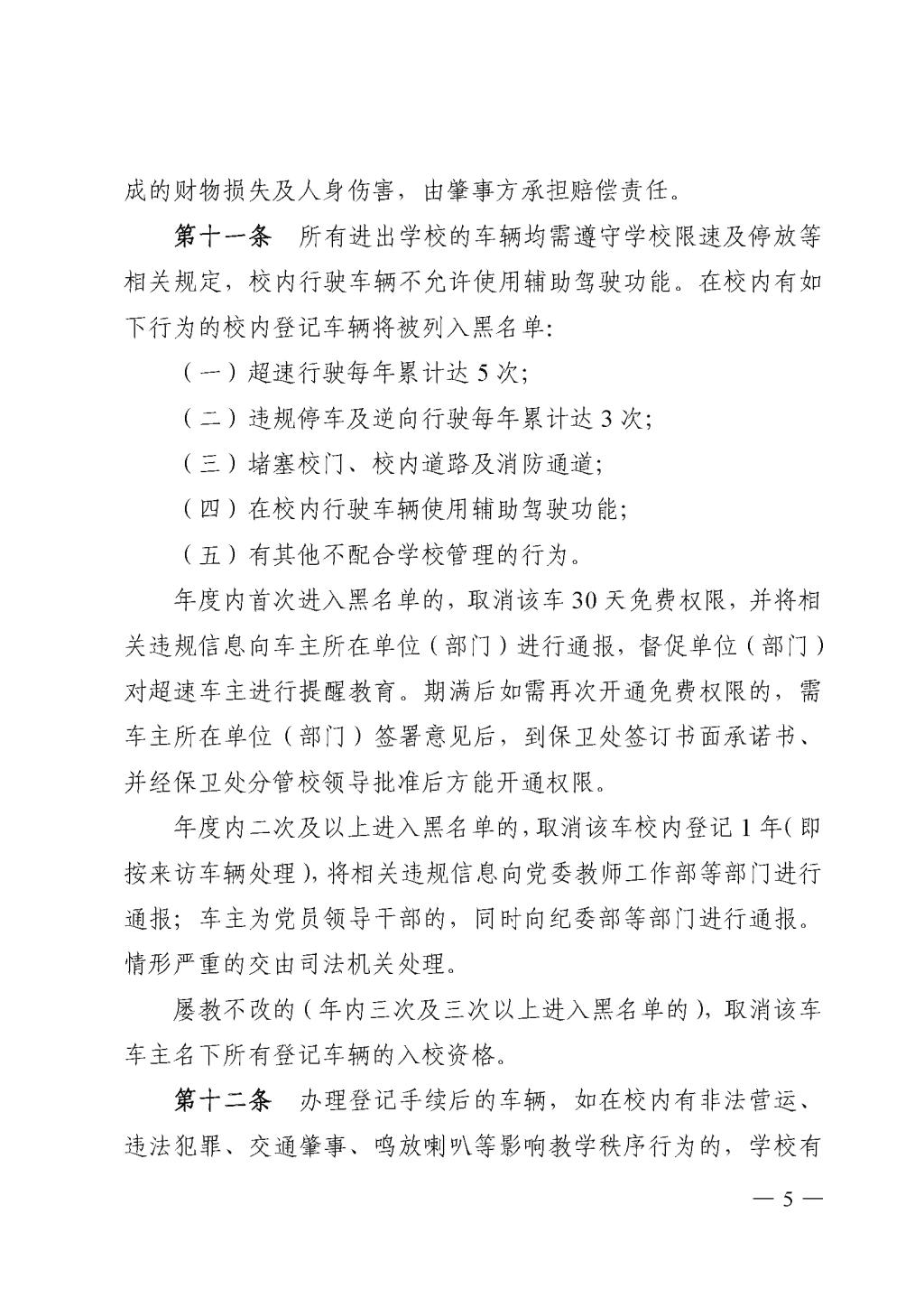 成的财物损失及人身伤害，由肇事方承担赔偿责任。

第十一条　所有进出学校的车辆均需遵守学校限速及停放等相关规定，校内行驶车辆不允许使用辅助驾驶功能。在校内有如下行为的校内登记车辆将被列入黑名单：

（一）超速行驶每年累计达 5 次；

（二）违规停车及逆向行驶每年累计达 3 次；

（三）堵塞校门、校内道路及消防通道；

（四）在校内行驶车辆使用辅助驾驶功能；

（五）有其他不配合学校管理的行为。

年度内首次进入黑名单的，取消该车 30 天免费权限，并将相关违规信息向车主所在单位（部门）进行通报，督促单位（部门）对超速车主进行提醒教育。期满后如需再次开通免费权限的，需车主所在单位（部门）签署意见后，到保卫处签订书面承诺书、并经保卫处分管校领导批准后方能开通权限。

年度内二次及以上进入黑名单的，取消该车校内登记 1 年（即按来访车辆处理），将相关违规信息向党委教师工作部等部门进行通报；车主为党员领导干部的，同时向纪委部等部门进行通报。情形严重的交由司法机关处理。

屡教不改的（年内三次及三次以上进入黑名单的），取消该车车主名下所有登记车辆的入校资格。

第十二条　办理登记手续后的车辆，如在校内有非法营运、违法犯罪、交通肇事、鸣放喇叭等影响教学秩序行为的，学校有

— 5 —